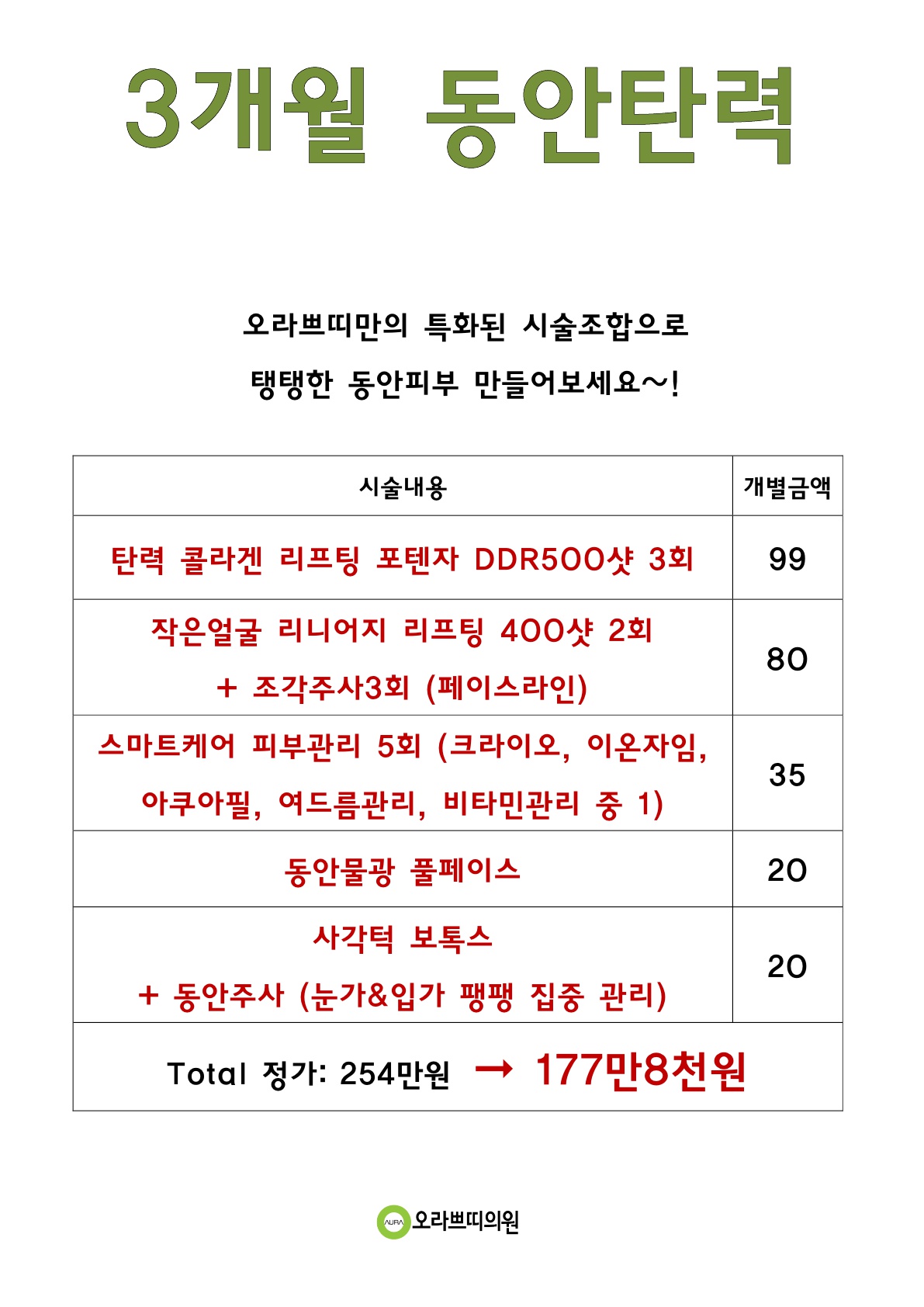 3개월 동안탄력

오라쁘띠만의 특화된 시술조합으로

탱탱한 동안피부 만들어보세요~!

| 시술내용 | 개별금액 |
|---|---|
| 탄력 콜라겐 리프팅 포텐자 DDR500샷 3회 | 99 |
| 작은얼굴 리니어지 리프팅 400샷 2회 + 조각주사3회 (페이스라인) | 80 |
| 스마트케어 피부관리 5회 (크라이오, 이온자임, 아쿠아필, 여드름관리, 비타민관리 중 1) | 35 |
| 동안물광 풀페이스 | 20 |
| 사각턱 보톡스 + 동안주사 (눈가&입가 팽팽 집중 관리) | 20 |
| Total 정가: 254만원 → 177만8천원 | |

AURA 오라쁘띠의원